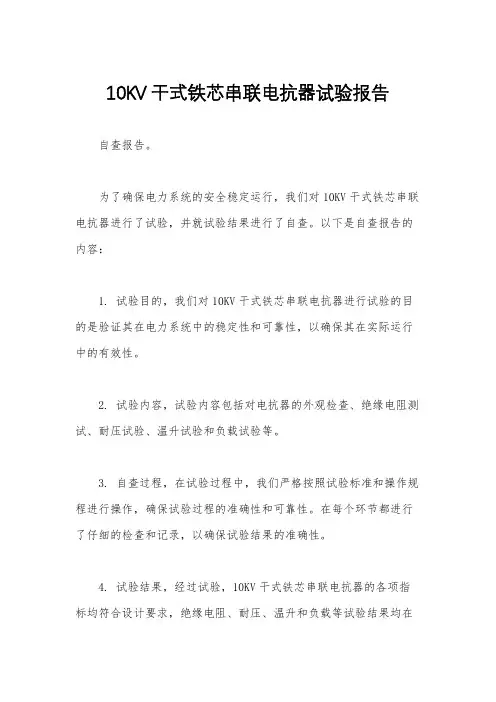 10KV 干式铁芯串联电抗器试验报告

自查报告。

为了确保电力系统的安全稳定运行，我们对 10KV 干式铁芯串联电抗器进行了试验，并就试验结果进行了自查。以下是自查报告的内容：

1. 试验目的，我们对 10KV 干式铁芯串联电抗器进行试验的目的是验证其在电力系统中的稳定性和可靠性，以确保其在实际运行中的有效性。

2. 试验内容，试验内容包括对电抗器的外观检查、绝缘电阻测试、耐压试验、温升试验和负载试验等。

3. 自查过程，在试验过程中，我们严格按照试验标准和操作规程进行操作，确保试验过程的准确性和可靠性。在每个环节都进行了仔细的检查和记录，以确保试验结果的准确性。

4. 试验结果，经过试验，10KV 干式铁芯串联电抗器的各项指标均符合设计要求，绝缘电阻、耐压、温升和负载等试验结果均在